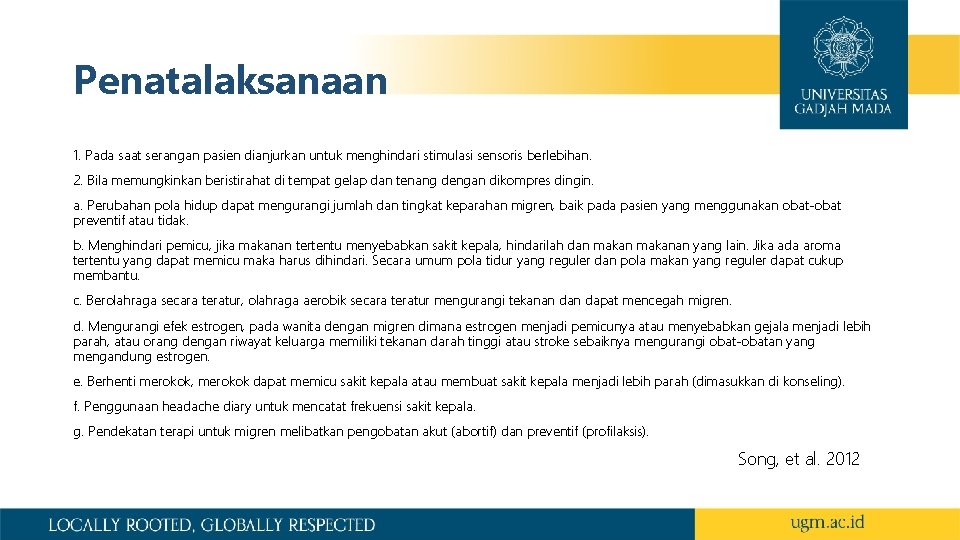 Penatalaksanaan

UNIVERSITAS GADJAH MADA

1. Pada saat serangan pasien dianjurkan untuk menghindari stimulasi sensoris berlebihan.

2. Bila memungkinkan beristirahat di tempat gelap dan tenang dengan dikompres dingin.

a. Perubahan pola hidup dapat mengurangi jumlah dan tingkat keparahan migren, baik pada pasien yang menggunakan obat-obat preventif atau tidak.

b. Menghindari pemicu, jika makanan tertentu menyebabkan sakit kepala, hindarilah dan makan makanan yang lain. Jika ada aroma tertentu yang dapat memicu maka harus dihindari. Secara umum pola tidur yang reguler dan pola makan yang reguler dapat cukup membantu.

c. Berolahraga secara teratur, olahraga aerobik secara teratur mengurangi tekanan dan dapat mencegah migren.

d. Mengurangi efek estrogen, pada wanita dengan migren dimana estrogen menjadi pemicunya atau menyebabkan gejala menjadi lebih parah, atau orang dengan riwayat keluarga memiliki tekanan darah tinggi atau stroke sebaiknya mengurangi obat-obatan yang mengandung estrogen.

e. Berhenti merokok, merokok dapat memicu sakit kepala atau membuat sakit kepala menjadi lebih parah (dimasukkan di konseling).

f. Penggunaan headache diary untuk mencatat frekuensi sakit kepala.

g. Pendekatan terapi untuk migren melibatkan pengobatan akut (abortif) dan preventif (profilaksis).

Song, et al. 2012

LOCALLY ROOTED, GLOBALLY RESPECTED

ugm.ac.id